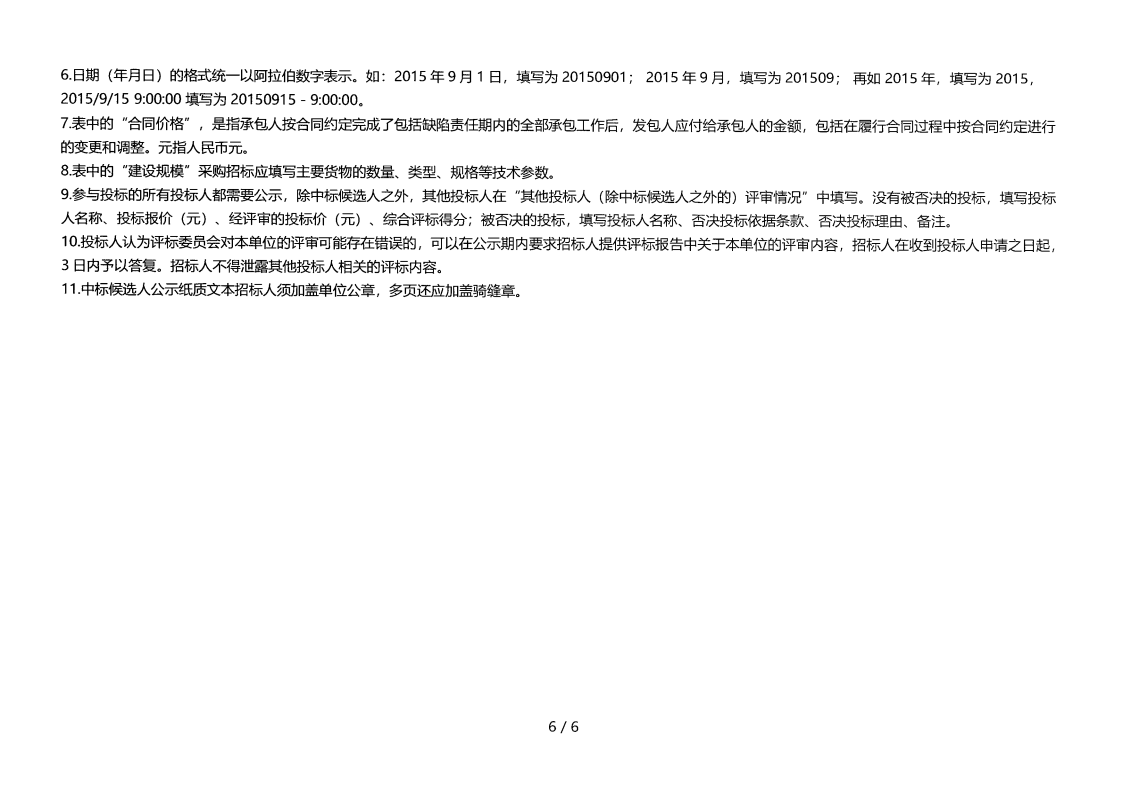 6.日期（年月日）的格式统一以阿拉伯数字表示。如：2015 年 9 月 1 日，填写为 20150901； 2015 年 9 月，填写为 201509； 再如 2015 年，填写为 2015，2015/9/15 9:00:00 填写为 20150915 - 9:00:00。
7.表中的“合同价格”，是指承包人按合同约定完成了包括缺陷责任期内的全部承包工作后，发包人应付给承包人的金额，包括在履行合同过程中按合同约定进行的变更和调整。元指人民币元。
8.表中的“建设规模”采购招标应填写主要货物的数量、类型、规格等技术参数。
9.参与投标的所有投标人都需要公示，除中标候选人之外，其他投标人在“其他投标人（除中标候选人之外的）评审情况”中填写。没有被否决的投标，填写投标人名称、投标报价（元）、经评审的投标价（元）、综合评标得分；被否决的投标，填写投标人名称、否决投标依据条款、否决投标理由、备注。
10.投标人认为评标委员会对本单位的评审可能存在错误的，可以在公示期内要求招标人提供评标报告中关于本单位的评审内容，招标人在收到投标人申请之日起，3 日内予以答复。招标人不得泄露其他投标人相关的评标内容。
11.中标候选人公示纸质文本招标人须加盖单位公章，多页还应加盖骑缝章。

6 / 6